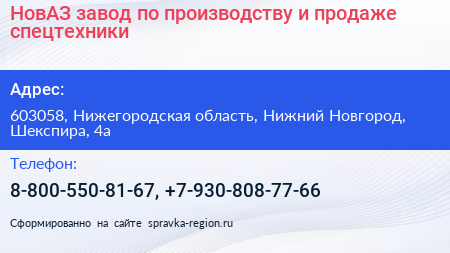 НовАЗ завод по производству и продаже спецтехники

Адрес:

603058, Нижегородская область, Нижний Новгород, Шекспира, 4а

Телефон:

8-800-550-81-67, +7-930-808-77-66

Сформированно на сайте spravka-region.ru